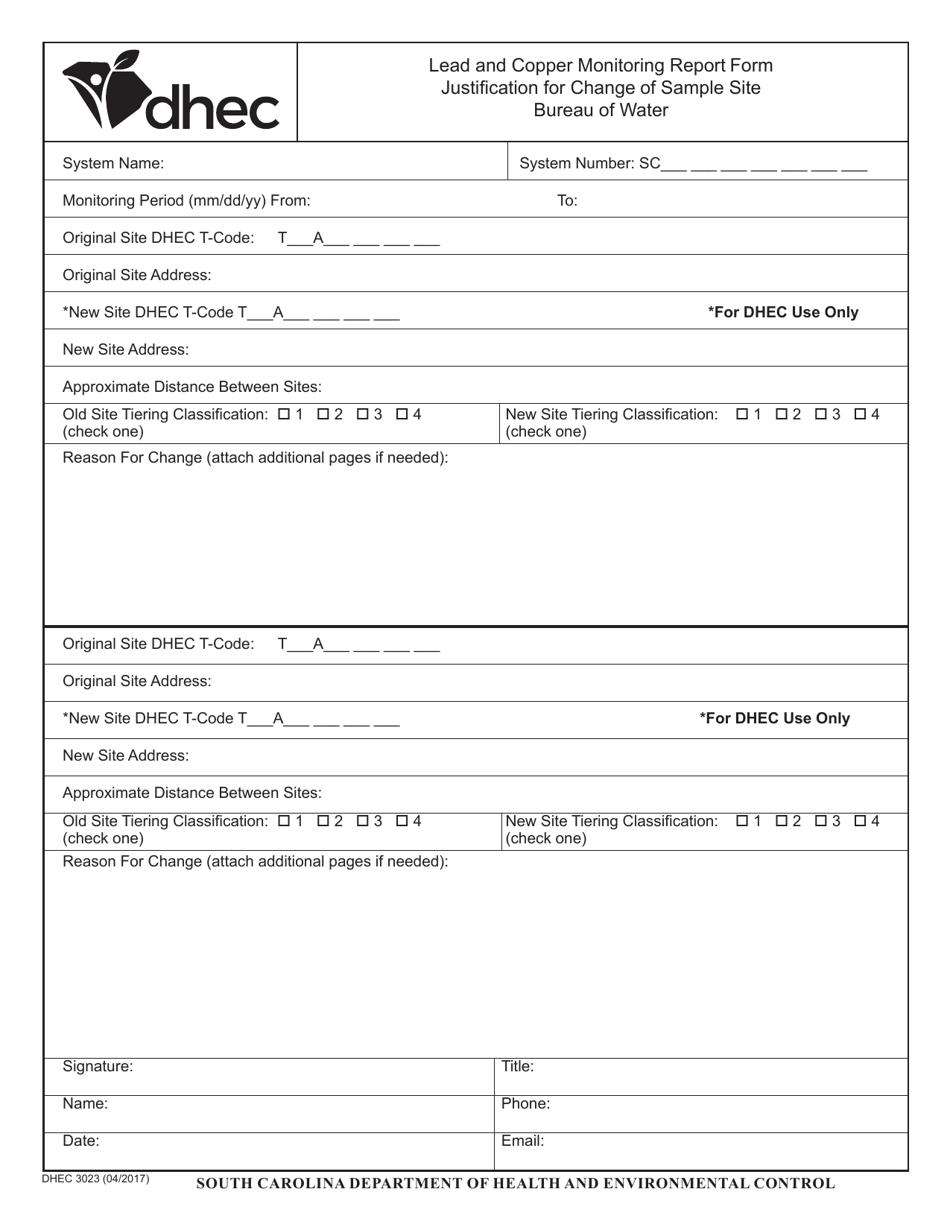 dhec

Lead and Copper Monitoring Report Form
Justification for Change of Sample Site
Bureau of Water

System Name: System Number: SC___ ___ ___ ___ ___ ___ ___

Monitoring Period (mm/dd/yy) From: To:

Original Site DHEC T-Code: T___A___ ___ ___ ___

Original Site Address:

*New Site DHEC T-Code T___A___ ___ ___ ___ *For DHEC Use Only

New Site Address:

Approximate Distance Between Sites:

Old Site Tiering Classification: ☐ 1 ☐ 2 ☐ 3 ☐ 4 (check one) New Site Tiering Classification: ☐ 1 ☐ 2 ☐ 3 ☐ 4 (check one)

Reason For Change (attach additional pages if needed):

Original Site DHEC T-Code: T___A___ ___ ___ ___

Original Site Address:

*New Site DHEC T-Code T___A___ ___ ___ ___ *For DHEC Use Only

New Site Address:

Approximate Distance Between Sites:

Old Site Tiering Classification: ☐ 1 ☐ 2 ☐ 3 ☐ 4 (check one) New Site Tiering Classification: ☐ 1 ☐ 2 ☐ 3 ☐ 4 (check one)

Reason For Change (attach additional pages if needed):

Signature: Title:

Name: Phone:

Date: Email:

DHEC 3023 (04/2017) SOUTH CAROLINA DEPARTMENT OF HEALTH AND ENVIRONMENTAL CONTROL